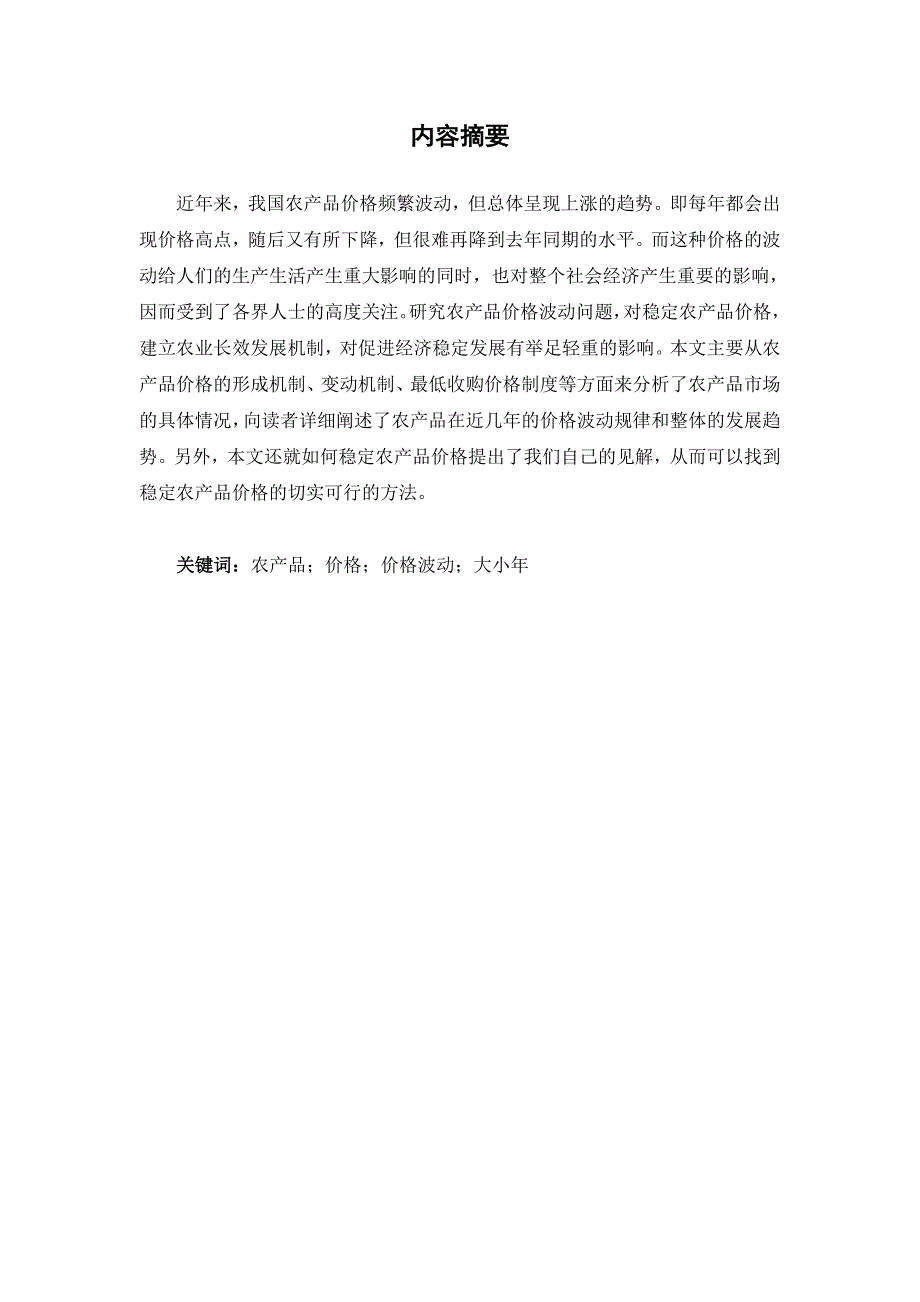 内容摘要

近年来，我国农产品价格频繁波动，但总体呈现上涨的趋势。即每年都会出现价格高点，随后又有所下降，但很难再降到去年同期的水平。而这种价格的波动给人们的生产生活产生重大影响的同时，也对整个社会经济产生重要的影响，因而受到了各界人士的高度关注。研究农产品价格波动问题，对稳定农产品价格，建立农业长效发展机制，对促进经济稳定发展有举足轻重的影响。本文主要从农产品价格的形成机制、变动机制、最低收购价格制度等方面来分析了农产品市场的具体情况，向读者详细阐述了农产品在近几年的价格波动规律和整体的发展趋势。另外，本文还就如何稳定农产品价格提出了我们自己的见解，从而可以找到稳定农产品价格的切实可行的方法。

关键词：农产品；价格；价格波动；大小年